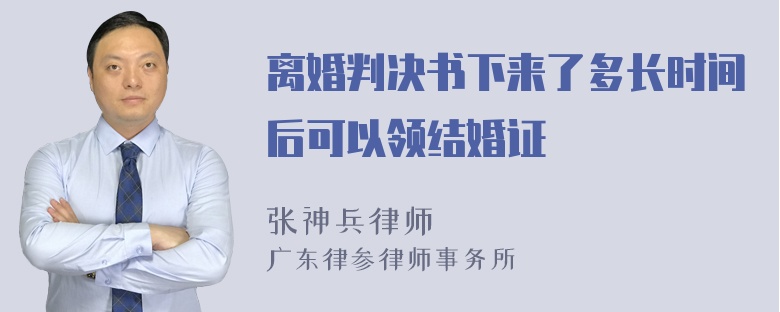 离婚判决书下来了多长时间后可以领结婚证

张神兵律师
广东律参律师事务所